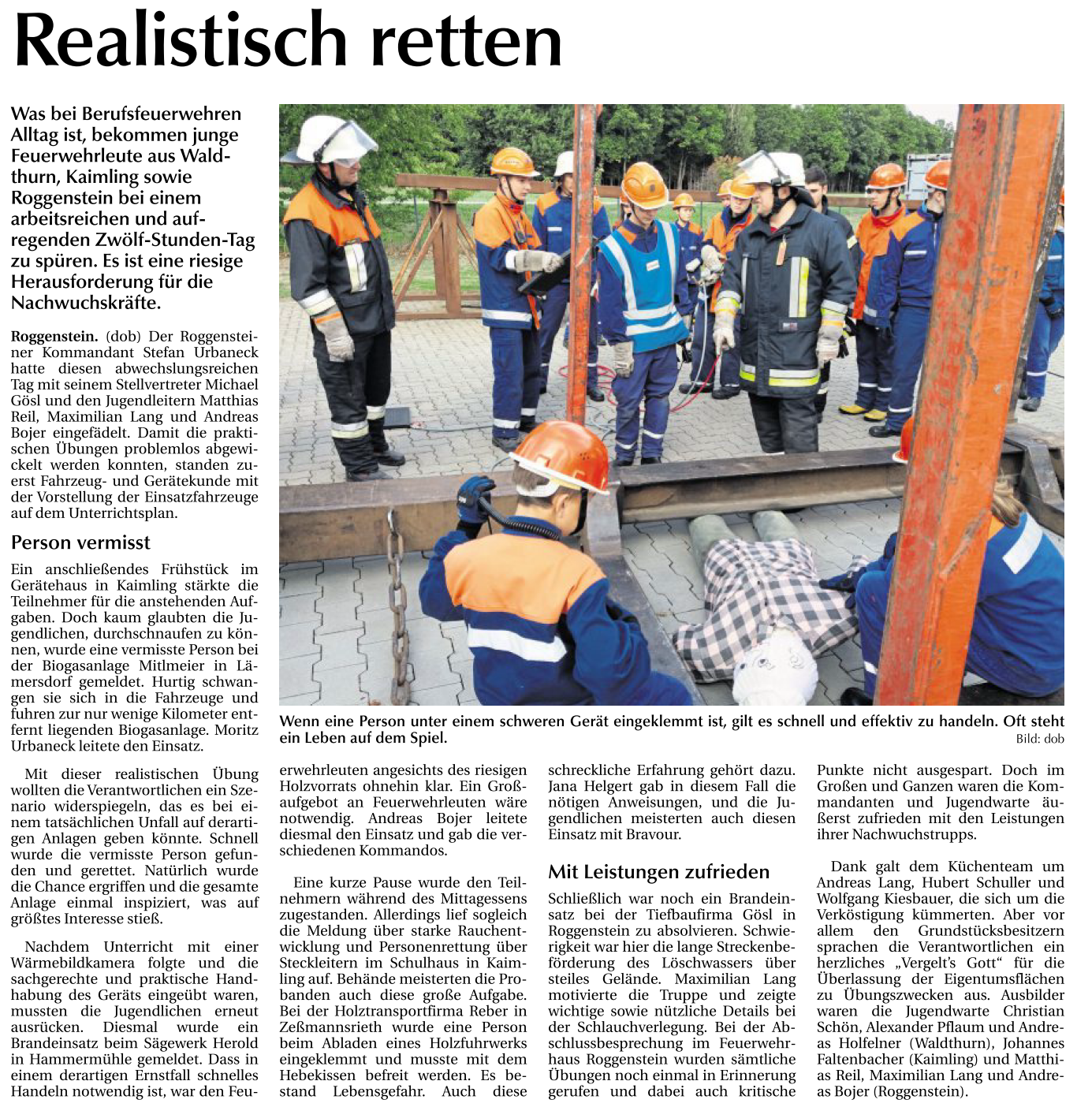 Realistisch retten

Was bei Berufsfeuerwehren Alltag ist, bekommen junge Feuerwehrleute aus Waldthurn, Kaimling sowie Roggenstein bei einem arbeitsreichen und aufregenden Zwölf-Stunden-Tag zu spüren. Es ist eine riesige Herausforderung für die Nachwuchskräfte.

Roggenstein. (dob) Der Roggensteiner Kommandant Stefan Urbaneck hatte diesen abwechslungsreichen Tag mit seinem Stellvertreter Michael Gösl und den Jugendleitern Matthias Reil, Maximilian Lang und Andreas Bojer eingefädelt. Damit die praktischen Übungen problemlos abgewickelt werden konnten, standen zuerst Fahrzeug- und Gerätekunde mit der Vorstellung der Einsatzfahrzeuge auf dem Unterrichtsplan.

Person vermisst

Ein anschließendes Frühstück im Gerätehaus in Kaimling stärkte die Teilnehmer für die anstehenden Aufgaben. Doch kaum glaubten die Jugendlichen, durchschnaufen zu können, wurde eine vermisste Person bei der Biogasanlage Mitlmeier in Lämersdorf gemeldet. Hurtig schwangen sie sich in die Fahrzeuge und fuhren zur nur wenige Kilometer entfernt liegenden Biogasanlage. Moritz Urbaneck leitete den Einsatz.

Mit dieser realistischen Übung wollten die Verantwortlichen ein Szenario widerspiegeln, das es bei einem tatsächlichen Unfall auf derartigen Anlagen geben könnte. Schnell wurde die vermisste Person gefunden und gerettet. Natürlich wurde die Chance ergriffen und die gesamte Anlage einmal inspiziert, was auf größtes Interesse stieß.

Nachdem Unterricht mit einer Wärmebildkamera folgte und die sachgerechte und praktische Handhabung des Geräts eingeübt waren, mussten die Jugendlichen erneut ausrücken. Diesmal wurde ein Brandeinsatz beim Sägewerk Herold in Hammermühle gemeldet. Dass in einem derartigen Ernstfall schnelles Handeln notwendig ist, war den Feuerwehrleuten angesichts des riesigen Holzvorrats ohnehin klar. Ein Großaufgebot an Feuerwehrleuten wäre notwendig. Andreas Bojer leitete diesmal den Einsatz und gab die verschiedenen Kommandos.

Eine kurze Pause wurde den Teilnehmern während des Mittagessens zugestanden. Allerdings lief sogleich die Meldung über starke Rauchentwicklung und Personenrettung über Steckleitern im Schulhaus in Kaimling auf. Behände meisterten die Probanden auch diese große Aufgabe. Bei der Holztransportfirma Reber in Zeßmannsrieth wurde eine Person beim Abladen eines Holzfuhrwerks eingeklemmt und musste mit dem Hebekissen befreit werden. Es bestand Lebensgefahr. Auch diese schreckliche Erfahrung gehört dazu. Jana Helgert gab in diesem Fall die nötigen Anweisungen, und die Jugendlichen meisterten auch diesen Einsatz mit Bravour.

Mit Leistungen zufrieden

Schließlich war noch ein Brandeinsatz bei der Tiefbaufirma Gösl in Roggenstein zu absolvieren. Schwierigkeit war hier die lange Streckenbeförderung des Löschwassers über steiles Gelände. Maximilian Lang motivierte die Truppe und zeigte wichtige sowie nützliche Details bei der Schlauchverlegung. Bei der Abschlussbesprechung im Feuerwehrhaus Roggenstein wurden sämtliche Übungen noch einmal in Erinnerung gerufen und dabei auch kritische Punkte nicht ausgespart. Doch im Großen und Ganzen waren die Kommandanten und Jugendwarte äußerst zufrieden mit den Leistungen ihrer Nachwuchstrupps.

Dank galt dem Küchenteam um Andreas Lang, Hubert Schuller und Wolfgang Kiesbauer, die sich um die Verköstigung kümmerten. Aber vor allem den Grundstücksbesitzern sprachen die Verantwortlichen ein herzliches „Vergelt's Gott" für die Überlassung der Eigentumsflächen zu Übungszwecken aus. Ausbilder waren die Jugendwarte Christian Schön, Alexander Pflaum und Andreas Holfelner (Waldthurn), Johannes Faltenbacher (Kaimling) und Matthias Reil, Maximilian Lang und Andreas Bojer (Roggenstein).

Wenn eine Person unter einem schweren Gerät eingeklemmt ist, gilt es schnell und effektiv zu handeln. Oft steht ein Leben auf dem Spiel.
Bild: dob